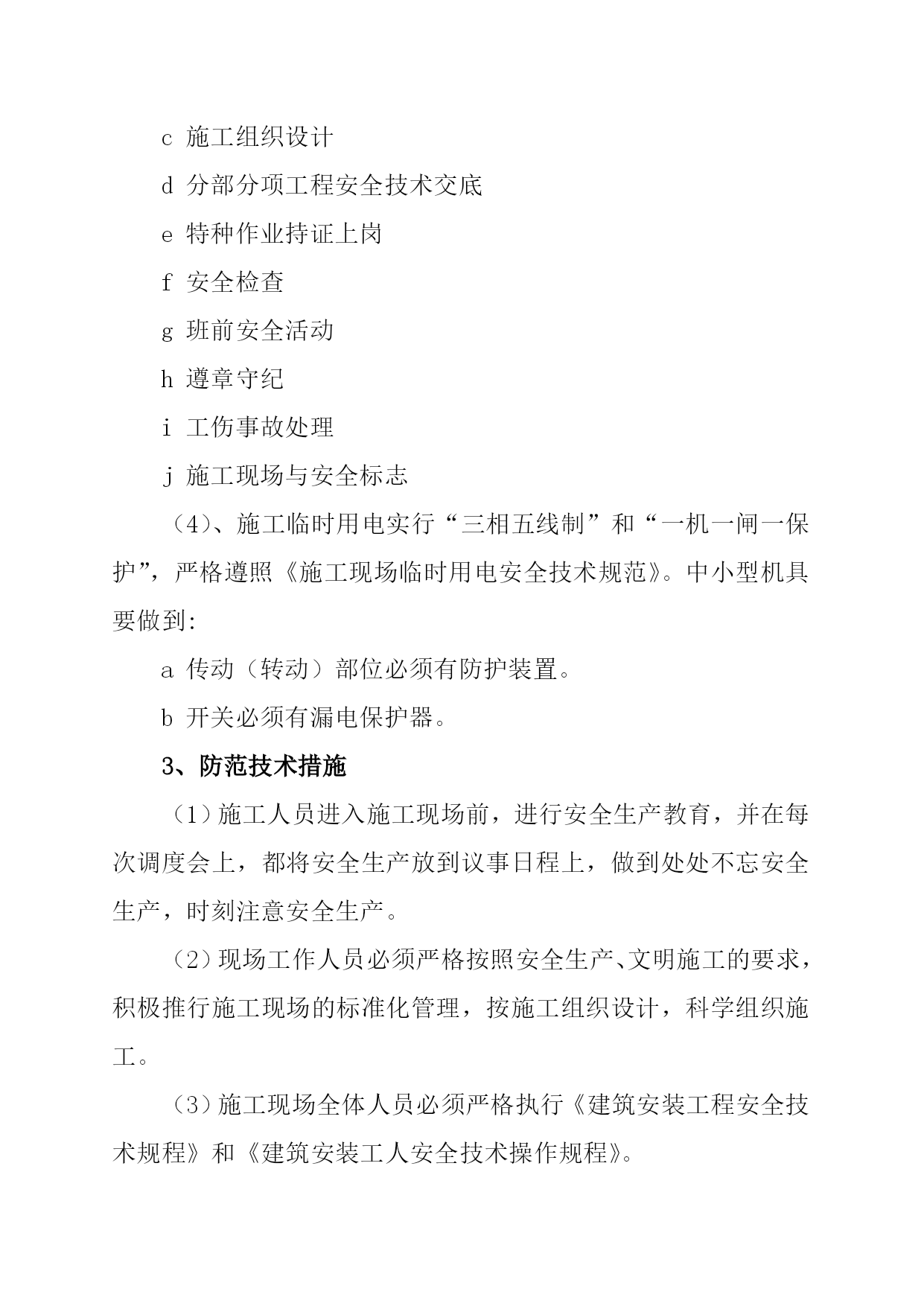 c 施工组织设计

d 分部分项工程安全技术交底

e 特种作业持证上岗

f 安全检查

g 班前安全活动

h 遵章守纪

i 工伤事故处理

j 施工现场与安全标志

（4）、施工临时用电实行“三相五线制”和“一机一闸一保护”，严格遵照《施工现场临时用电安全技术规范》。中小型机具要做到:

a 传动（转动）部位必须有防护装置。

b 开关必须有漏电保护器。

3、防范技术措施

（1）施工人员进入施工现场前，进行安全生产教育，并在每次调度会上，都将安全生产放到议事日程上，做到处处不忘安全生产，时刻注意安全生产。

（2）现场工作人员必须严格按照安全生产、文明施工的要求，积极推行施工现场的标准化管理，按施工组织设计，科学组织施工。

（3）施工现场全体人员必须严格执行《建筑安装工程安全技术规程》和《建筑安装工人安全技术操作规程》。